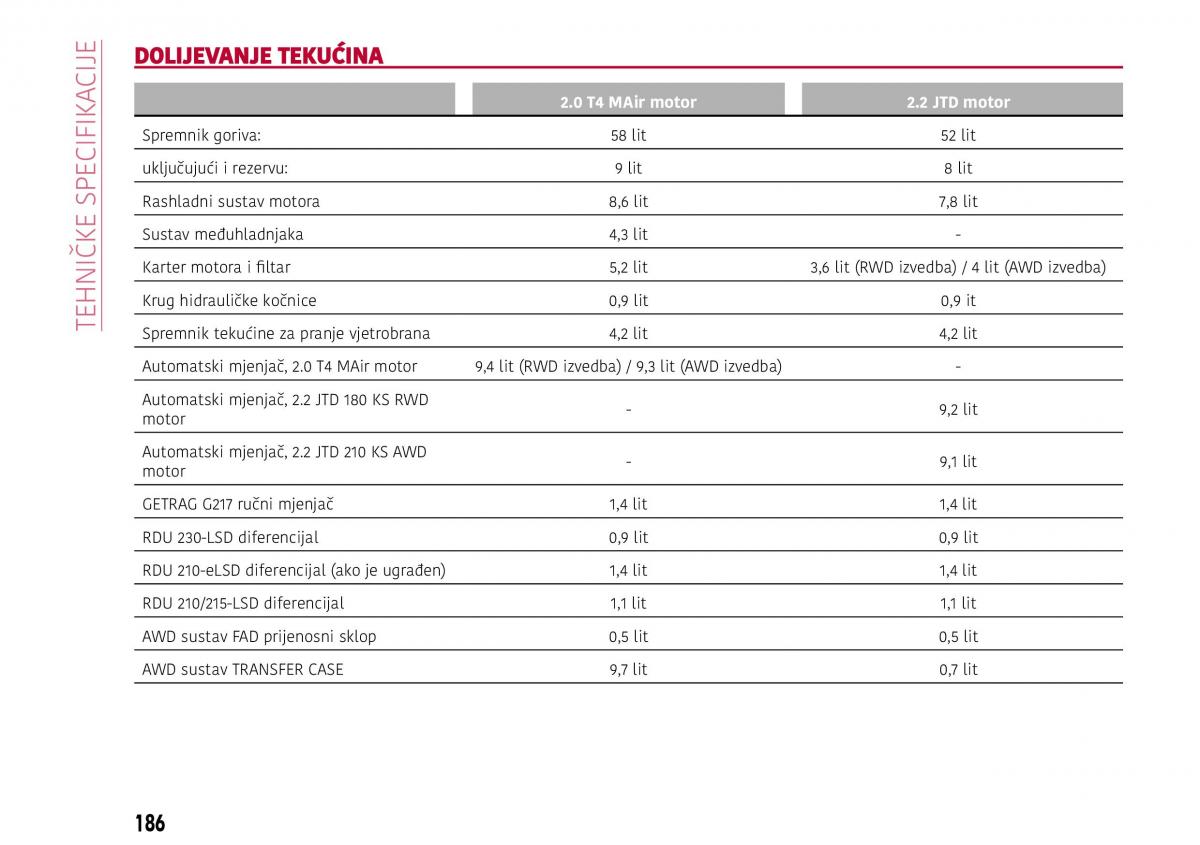 TEHNIČKE SPECIFIKACIJE

DOLIJEVANJE TEKUĆINA

| | 2.0 T4 MAir motor | 2.2 JTD motor |
|---|---|---|
| Spremnik goriva: | 58 lit | 52 lit |
| uključujući i rezervu: | 9 lit | 8 lit |
| Rashladni sustav motora | 8,6 lit | 7,8 lit |
| Sustav međuhladnjaka | 4,3 lit | - |
| Karter motora i filtar | 5,2 lit | 3,6 lit (RWD izvedba) / 4 lit (AWD izvedba) |
| Krug hidrauličke kočnice | 0,9 lit | 0,9 it |
| Spremnik tekućine za pranje vjetrobrana | 4,2 lit | 4,2 lit |
| Automatski mjenjač, 2.0 T4 MAir motor | 9,4 lit (RWD izvedba) / 9,3 lit (AWD izvedba) | - |
| Automatski mjenjač, 2.2 JTD 180 KS RWD motor | - | 9,2 lit |
| Automatski mjenjač, 2.2 JTD 210 KS AWD motor | - | 9,1 lit |
| GETRAG G217 ručni mjenjač | 1,4 lit | 1,4 lit |
| RDU 230-LSD diferencijal | 0,9 lit | 0,9 lit |
| RDU 210-eLSD diferencijal (ako je ugrađen) | 1,4 lit | 1,4 lit |
| RDU 210/215-LSD diferencijal | 1,1 lit | 1,1 lit |
| AWD sustav FAD prijenosni sklop | 0,5 lit | 0,5 lit |
| AWD sustav TRANSFER CASE | 9,7 lit | 0,7 lit |

186